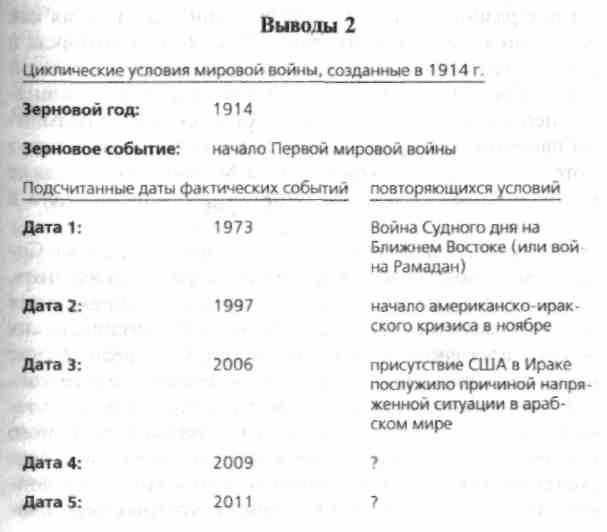 Выводы 2

Циклические условия мировой войны, созданные в 1914 г.

Зерновой год: 1914

Зерновое событие: начало Первой мировой войны

| Подсчитанные даты фактических событий | | повторяющихся условий |
|---|---|---|
| Дата 1: | 1973 | Война Судного дня на Ближнем Востоке (или война Рамадан) |
| Дата 2: | 1997 | начало американско-иракского кризиса в ноябре |
| Дата 3: | 2006 | присутствие США в Ираке послужило причиной напряженной ситуации в арабском мире |
| Дата 4: | 2009 | ? |
| Дата 5: | 2011 | ? |